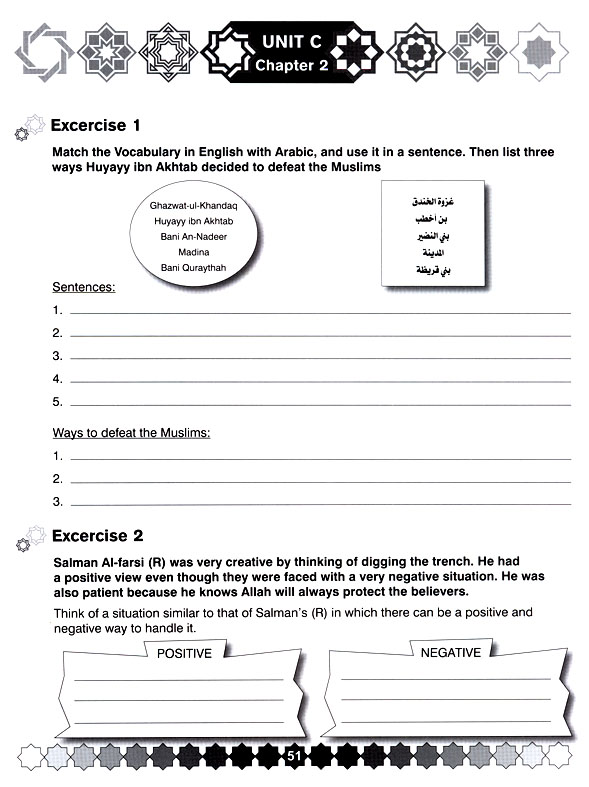 UNIT C
Chapter 2

Excercise 1

Match the Vocabulary in English with Arabic, and use it in a sentence. Then list three ways Huyayy ibn Akhtab decided to defeat the Muslims

Ghazwat-ul-Khandaq
Huyayy ibn Akhtab
Bani An-Nadeer
Madina
Bani Quraythah

غزوة الخندق
بن أخطب
بني النضير
المدينة
بني قريظة

Sentences:

1.
2.
3.
4.
5.

Ways to defeat the Muslims:

1.
2.
3.

Excercise 2

Salman Al-farsi (R) was very creative by thinking of digging the trench. He had a positive view even though they were faced with a very negative situation. He was also patient because he knows Allah will always protect the believers.

Think of a situation similar to that of Salman's (R) in which there can be a positive and negative way to handle it.

POSITIVE

NEGATIVE

51